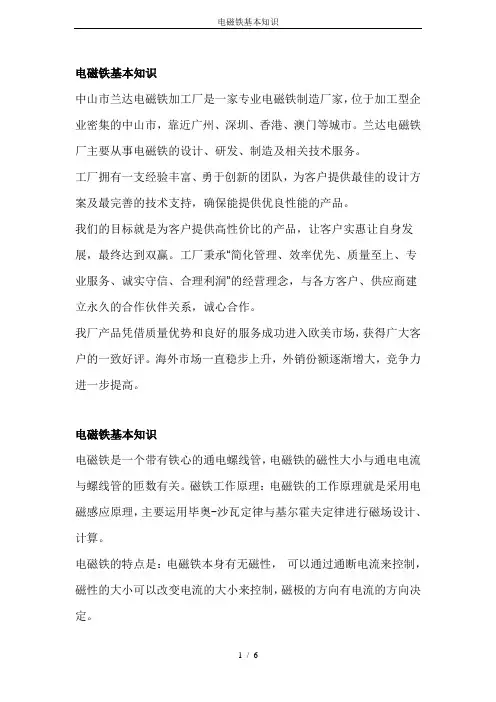 电磁铁基本知识

电磁铁基本知识

中山市兰达电磁铁加工厂是一家专业电磁铁制造厂家，位于加工型企业密集的中山市，靠近广州、深圳、香港、澳门等城市。兰达电磁铁厂主要从事电磁铁的设计、研发、制造及相关技术服务。

工厂拥有一支经验丰富、勇于创新的团队，为客户提供最佳的设计方案及最完善的技术支持，确保能提供优良性能的产品。

我们的目标就是为客户提供高性价比的产品，让客户实惠让自身发展，最终达到双赢。工厂秉承"简化管理、效率优先、质量至上、专业服务、诚实守信、合理利润"的经营理念，与各方客户、供应商建立永久的合作伙伴关系，诚心合作。

我厂产品凭借质量优势和良好的服务成功进入欧美市场，获得广大客户的一致好评。海外市场一直稳步上升，外销份额逐渐增大，竞争力进一步提高。

电磁铁基本知识

电磁铁是一个带有铁心的通电螺线管，电磁铁的磁性大小与通电电流与螺线管的匝数有关。磁铁工作原理：电磁铁的工作原理就是采用电磁感应原理，主要运用毕奥-沙瓦定律与基尔霍夫定律进行磁场设计、计算。

电磁铁的特点是：电磁铁本身有无磁性， 可以通过通断电流来控制，磁性的大小可以改变电流的大小来控制，磁极的方向有电流的方向决定。

1 / 6